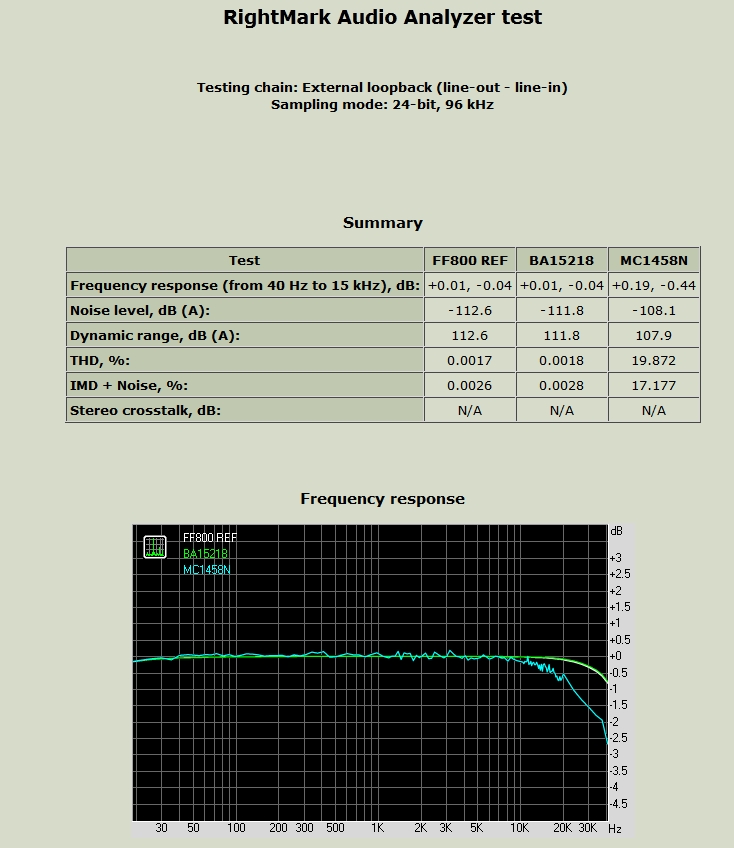 RightMark Audio Analyzer test

Testing chain: External loopback (line-out - line-in)
Sampling mode: 24-bit, 96 kHz

Summary

| Test | FF800 REF | BA15218 | MC1458N |
|---|---|---|---|
| Frequency response (from 40 Hz to 15 kHz), dB: | +0.01, -0.04 | +0.01, -0.04 | +0.19, -0.44 |
| Noise level, dB (A): | -112.6 | -111.8 | -108.1 |
| Dynamic range, dB (A): | 112.6 | 111.8 | 107.9 |
| THD, %: | 0.0017 | 0.0018 | 19.872 |
| IMD + Noise, %: | 0.0026 | 0.0028 | 17.177 |
| Stereo crosstalk, dB: | N/A | N/A | N/A |

Frequency response

FF800 REF
BA15218
MC1458N

dB
+3
+2.5
+2
+1.5
+1
+0.5
+0
-0.5
-1
-1.5
-2
-2.5
-3
-3.5
-4
-4.5

30 50 100 200 300 500 1K 2K 3K 5K 10K 20K 30K Hz